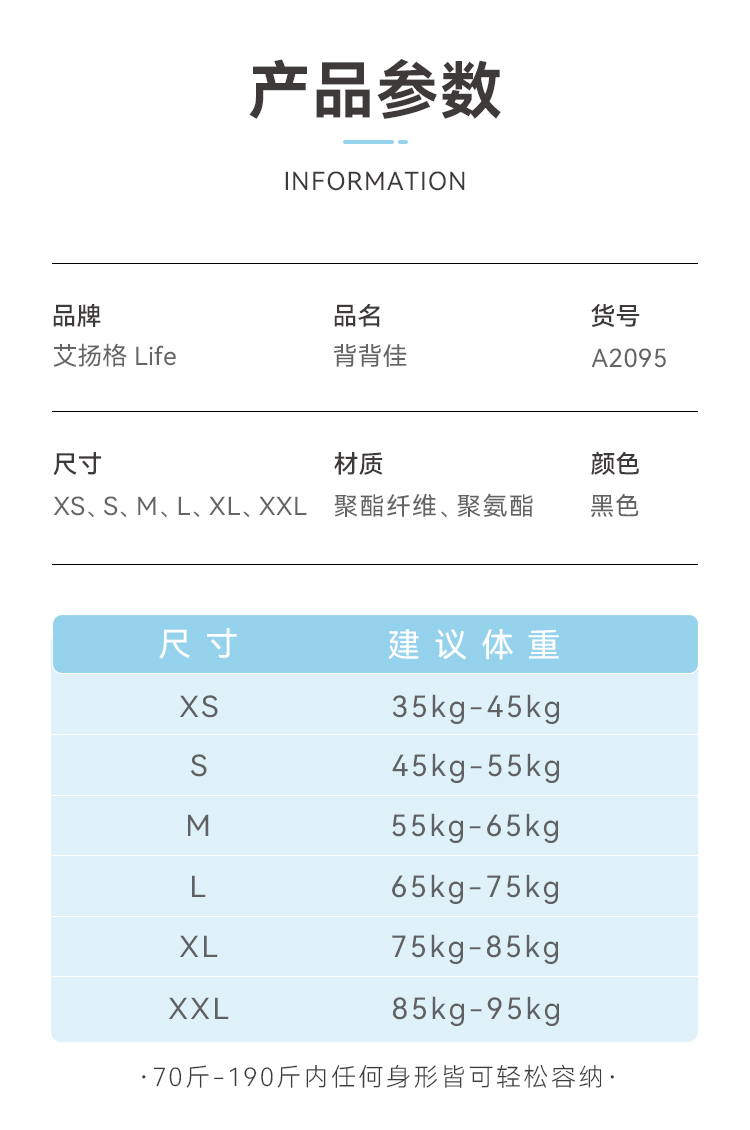 产品参数

INFORMATION

品牌
艾扬格 Life

品名
背背佳

货号
A2095

尺寸
XS、S、M、L、XL、XXL

材质
聚酯纤维、聚氨酯

颜色
黑色

| 尺寸 | 建议体重 |
|---|---|
| XS | 35kg-45kg |
| S | 45kg-55kg |
| M | 55kg-65kg |
| L | 65kg-75kg |
| XL | 75kg-85kg |
| XXL | 85kg-95kg |

·70斤-190斤内任何身形皆可轻松容纳·